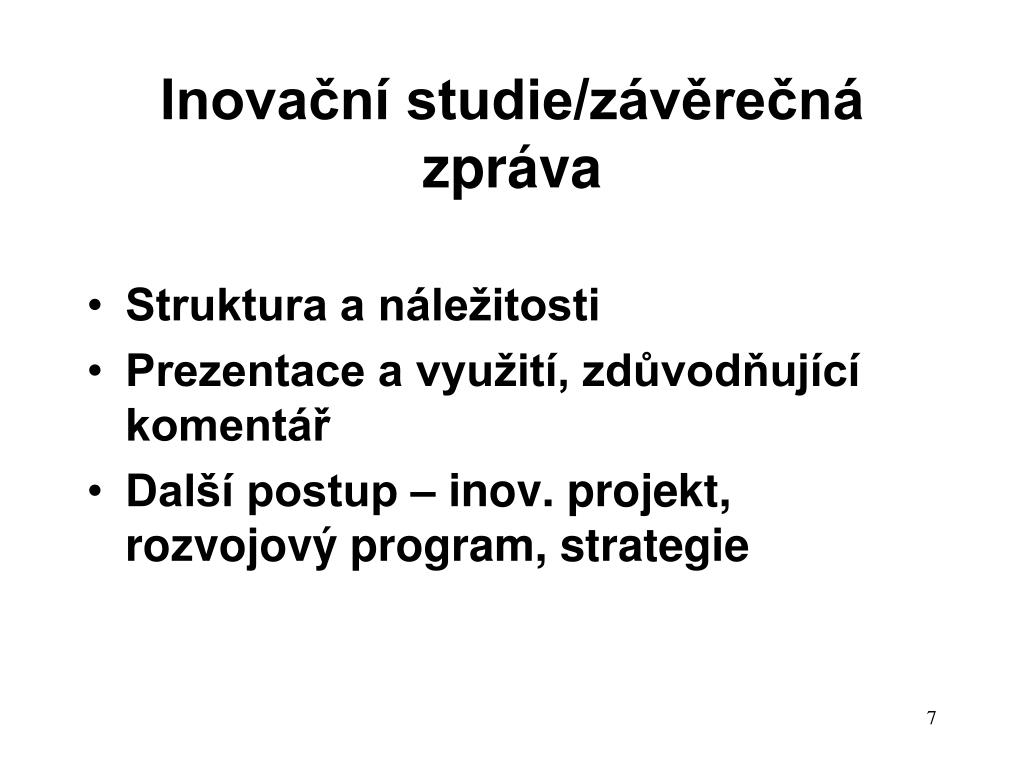 Inovační studie/závěrečná zpráva

• Struktura a náležitosti
• Prezentace a využití, zdůvodňující komentář
• Další postup – inov. projekt, rozvojový program, strategie

7